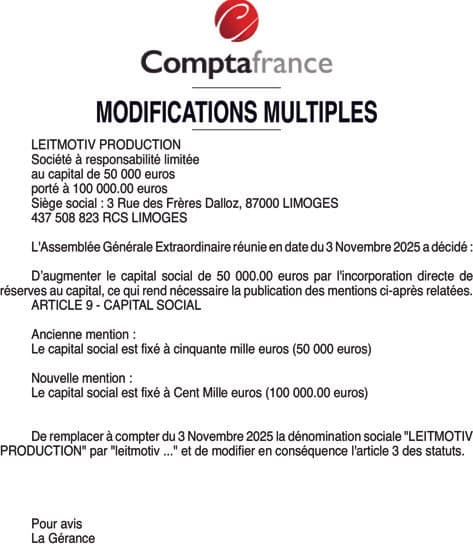 Comptafrance

MODIFICATIONS MULTIPLES

LEITMOTIV PRODUCTION
Société à responsabilité limitée
au capital de 50 000 euros
porté à 100 000.00 euros
Siège social : 3 Rue des Frères Dalloz, 87000 LIMOGES
437 508 823 RCS LIMOGES

L'Assemblée Générale Extraordinaire réunie en date du 3 Novembre 2025 a décidé :

D'augmenter le capital social de 50 000.00 euros par l'incorporation directe de réserves au capital, ce qui rend nécessaire la publication des mentions ci-après relatées.
ARTICLE 9 - CAPITAL SOCIAL

Ancienne mention :
Le capital social est fixé à cinquante mille euros (50 000 euros)

Nouvelle mention :
Le capital social est fixé à Cent Mille euros (100 000.00 euros)

De remplacer à compter du 3 Novembre 2025 la dénomination sociale "LEITMOTIV PRODUCTION" par "leitmotiv ..." et de modifier en conséquence l'article 3 des statuts.

Pour avis
La Gérance